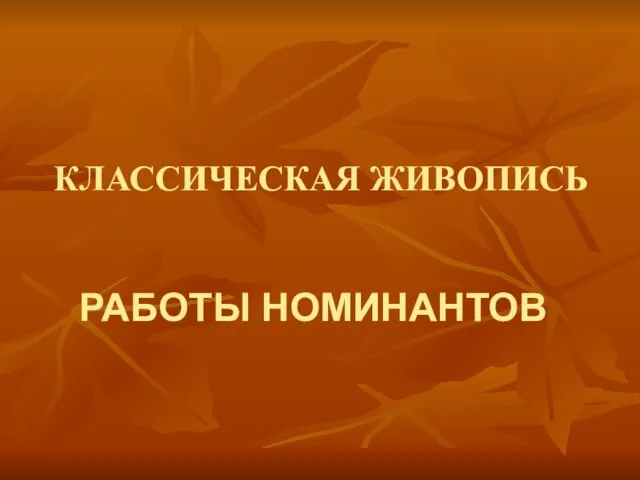 КЛАССИЧЕСКАЯ ЖИВОПИСЬ

РАБОТЫ НОМИНАНТОВ